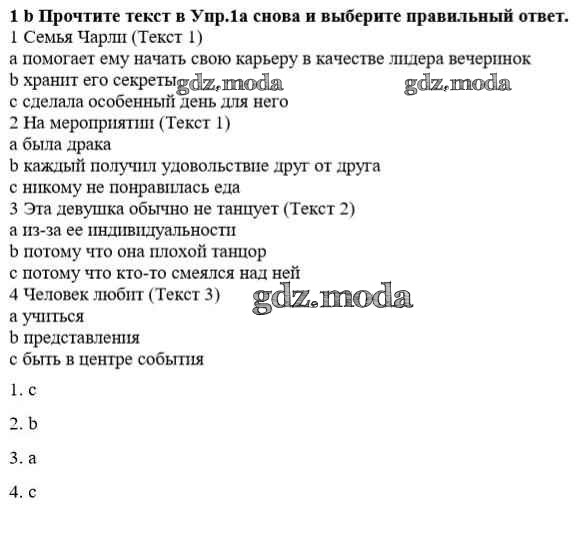 1 b Прочтите текст в Упр.1а снова и выберите правильный ответ.
1 Семья Чарли (Текст 1)
a помогает ему начать свою карьеру в качестве лидера вечеринок
b хранит его секреты gdz.moda gdz.moda
c сделала особенный день для него
2 На мероприятии (Текст 1)
a была драка
b каждый получил удовольствие друг от друга
c никому не понравилась еда
3 Эта девушка обычно не танцует (Текст 2)
a из-за ее индивидуальности
b потому что она плохой танцор
c потому что кто-то смеялся над ней
4 Человек любит (Текст 3) gdz.moda
a учиться
b представления
c быть в центре события

1. c

2. b

3. a

4. c